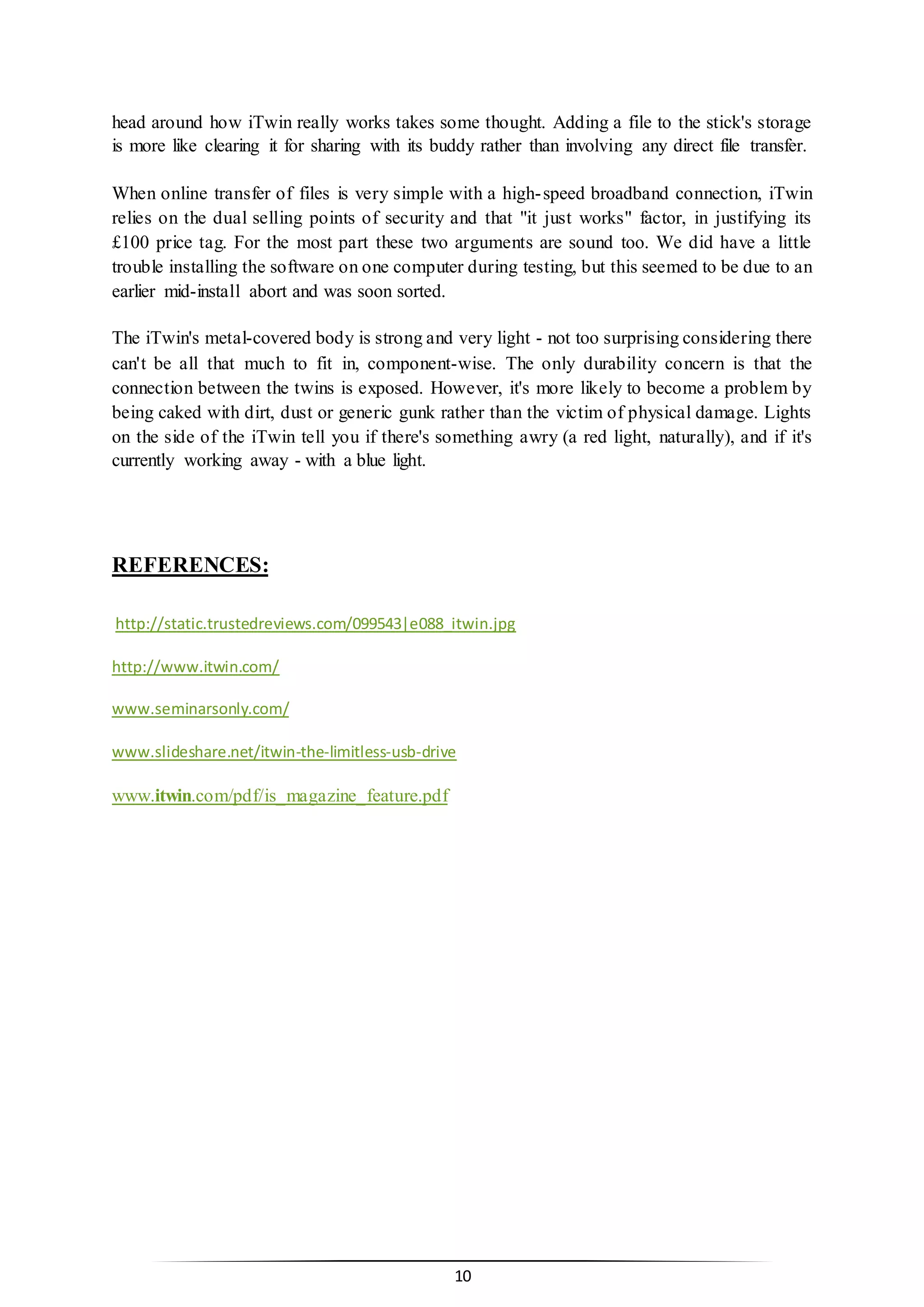 head around how iTwin really works takes some thought. Adding a file to the stick's storage is more like clearing it for sharing with its buddy rather than involving any direct file transfer.

When online transfer of files is very simple with a high-speed broadband connection, iTwin relies on the dual selling points of security and that "it just works" factor, in justifying its £100 price tag. For the most part these two arguments are sound too. We did have a little trouble installing the software on one computer during testing, but this seemed to be due to an earlier mid-install abort and was soon sorted.

The iTwin's metal-covered body is strong and very light - not too surprising considering there can't be all that much to fit in, component-wise. The only durability concern is that the connection between the twins is exposed. However, it's more likely to become a problem by being caked with dirt, dust or generic gunk rather than the victim of physical damage. Lights on the side of the iTwin tell you if there's something awry (a red light, naturally), and if it's currently working away - with a blue light.

REFERENCES:

http://static.trustedreviews.com/099543|e088_itwin.jpg

http://www.itwin.com/

www.seminarsonly.com/

www.slideshare.net/itwin-the-limitless-usb-drive

www.itwin.com/pdf/is_magazine_feature.pdf

10